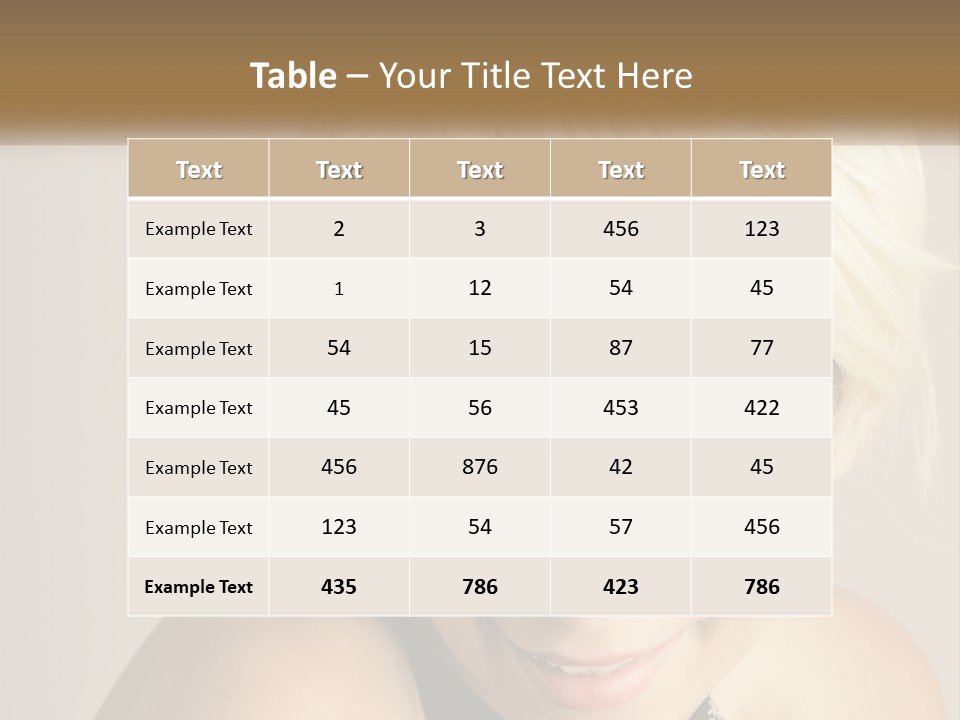 Table – Your Title Text Here

| Text | Text | Text | Text | Text |
|---|---|---|---|---|
| Example Text | 2 | 3 | 456 | 123 |
| Example Text | 1 | 12 | 54 | 45 |
| Example Text | 54 | 15 | 87 | 77 |
| Example Text | 45 | 56 | 453 | 422 |
| Example Text | 456 | 876 | 42 | 45 |
| Example Text | 123 | 54 | 57 | 456 |
| Example Text | 435 | 786 | 423 | 786 |